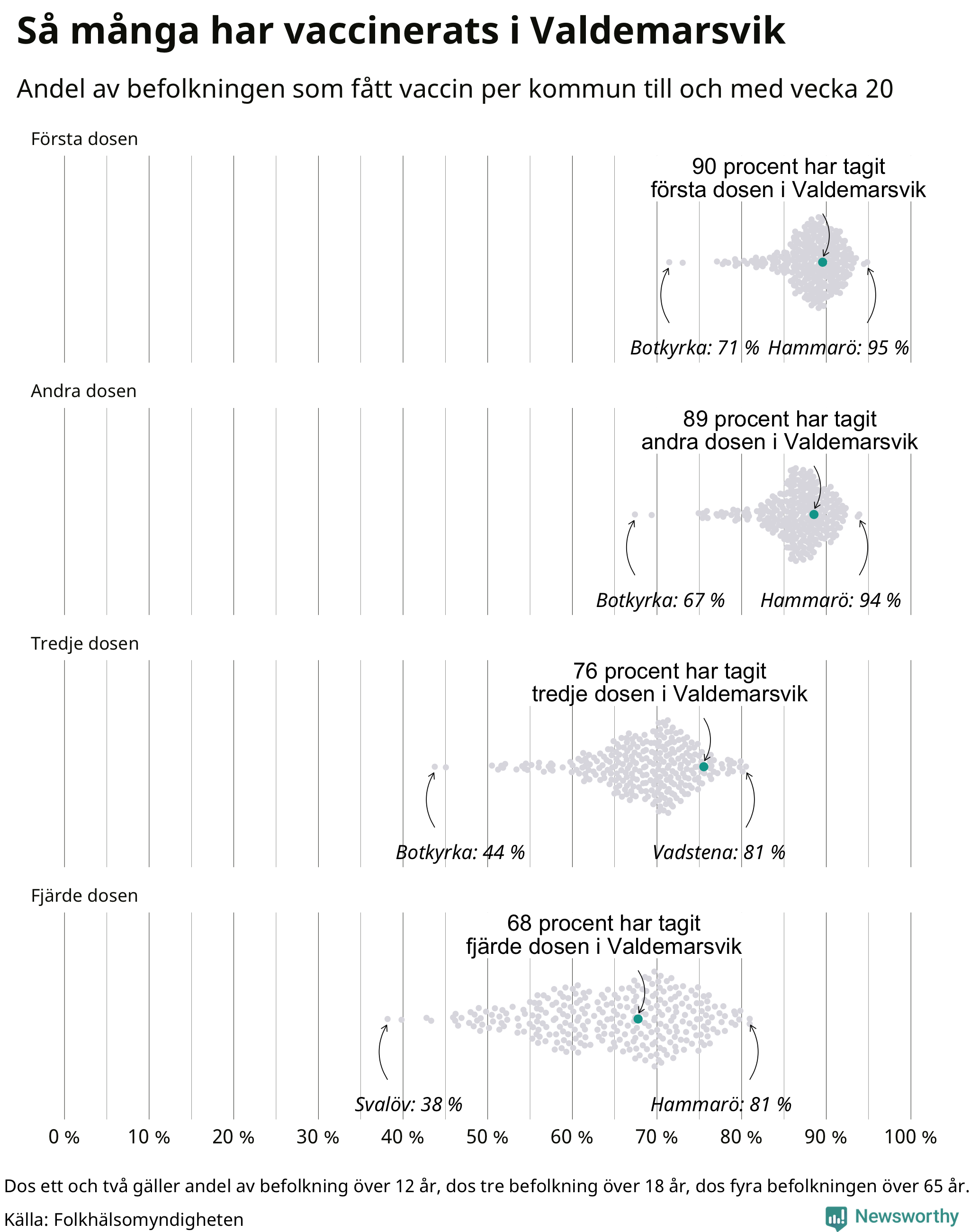 Så många har vaccinerats i Valdemarsvik

Andel av befolkningen som fått vaccin per kommun till och med vecka 20

Första dosen

90 procent har tagit första dosen i Valdemarsvik

Botkyrka: 71 % Hammarö: 95 %

Andra dosen

89 procent har tagit andra dosen i Valdemarsvik

Botkyrka: 67 % Hammarö: 94 %

Tredje dosen

76 procent har tagit tredje dosen i Valdemarsvik

Botkyrka: 44 % Vadstena: 81 %

Fjärde dosen

68 procent har tagit fjärde dosen i Valdemarsvik

Svalöv: 38 % Hammarö: 81 %

0 % 10 % 20 % 30 % 40 % 50 % 60 % 70 % 80 % 90 % 100 %

Dos ett och två gäller andel av befolkning över 12 år, dos tre befolkning över 18 år, dos fyra befolkningen över 65 år.

Källa: Folkhälsomyndigheten

Newsworthy